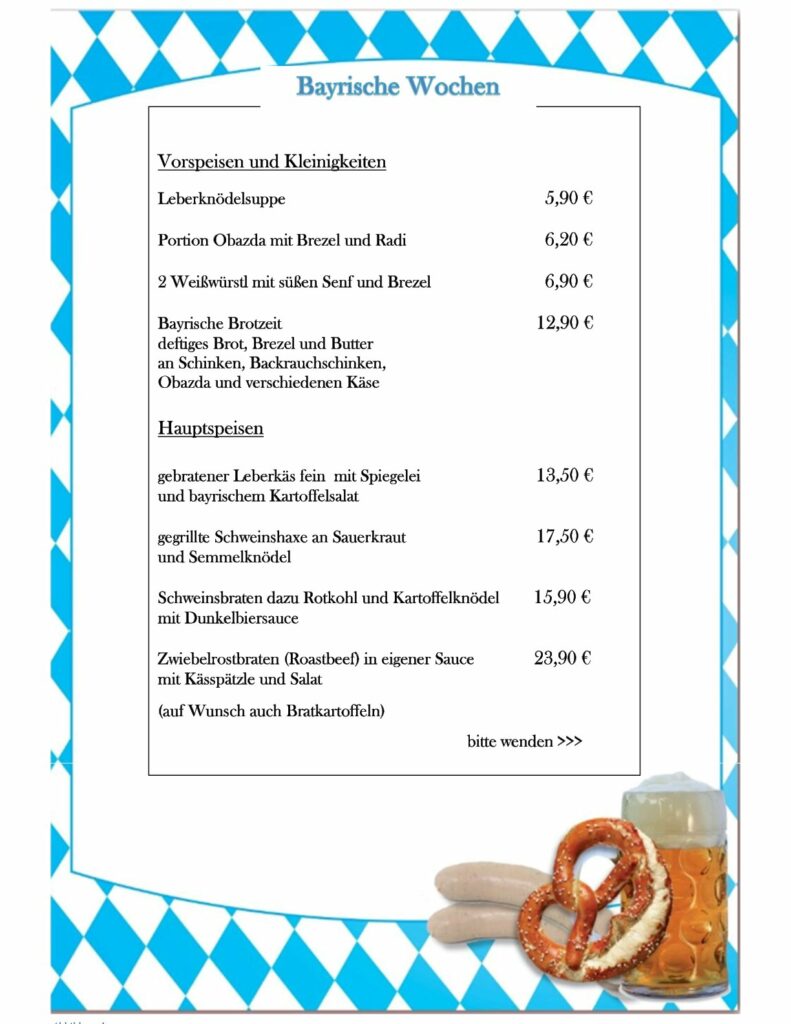 Bayrische Wochen

Vorspeisen und Kleinigkeiten

Leberknödelsuppe 5,90 €

Portion Obazda mit Brezel und Radi 6,20 €

2 Weißwürstl mit süßen Senf und Brezel 6,90 €

Bayrische Brotzeit 12,90 €
deftiges Brot, Brezel und Butter
an Schinken, Backrauchschinken,
Obazda und verschiedenen Käse

Hauptspeisen

gebratener Leberkäs fein mit Spiegelei 13,50 €
und bayrischem Kartoffelsalat

gegrillte Schweinshaxe an Sauerkraut 17,50 €
und Semmelknödel

Schweinsbraten dazu Rotkohl und Kartoffelknödel 15,90 €
mit Dunkelbiersauce

Zwiebelrostbraten (Roastbeef) in eigener Sauce 23,90 €
mit Kässpätzle und Salat

(auf Wunsch auch Bratkartoffeln)

bitte wenden >>>